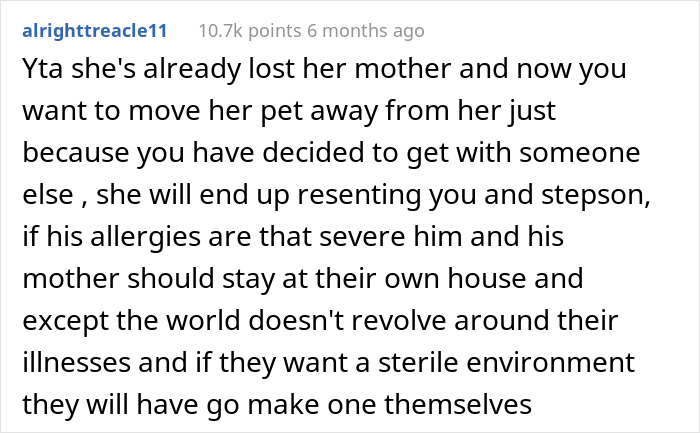 alrighttreacle11 10.7k points 6 months ago

Yta she's already lost her mother and now you want to move her pet away from her just because you have decided to get with someone else , she will end up resenting you and stepson, if his allergies are that severe him and his mother should stay at their own house and except the world doesn't revolve around their illnesses and if they want a sterile environment they will have go make one themselves